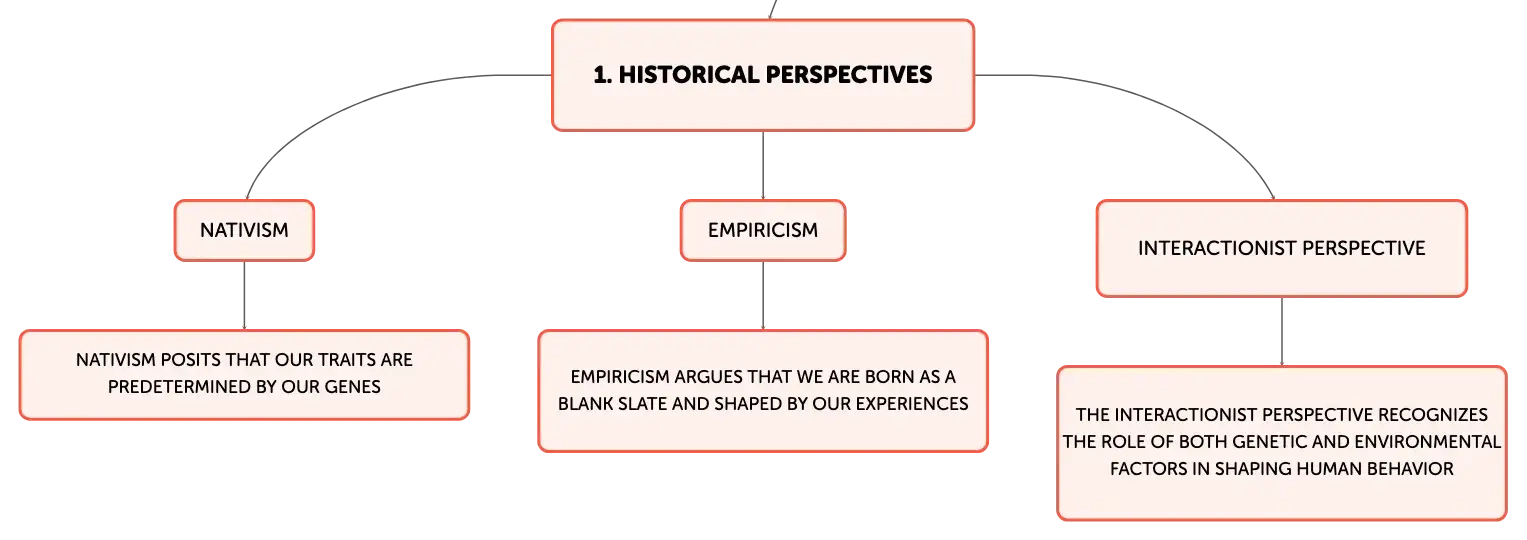 1. HISTORICAL PERSPECTIVES

NATIVISM

NATIVISM POSITS THAT OUR TRAITS ARE PREDETERMINED BY OUR GENES

EMPIRICISM

EMPIRICISM ARGUES THAT WE ARE BORN AS A BLANK SLATE AND SHAPED BY OUR EXPERIENCES

INTERACTIONIST PERSPECTIVE

THE INTERACTIONIST PERSPECTIVE RECOGNIZES THE ROLE OF BOTH GENETIC AND ENVIRONMENTAL FACTORS IN SHAPING HUMAN BEHAVIOR